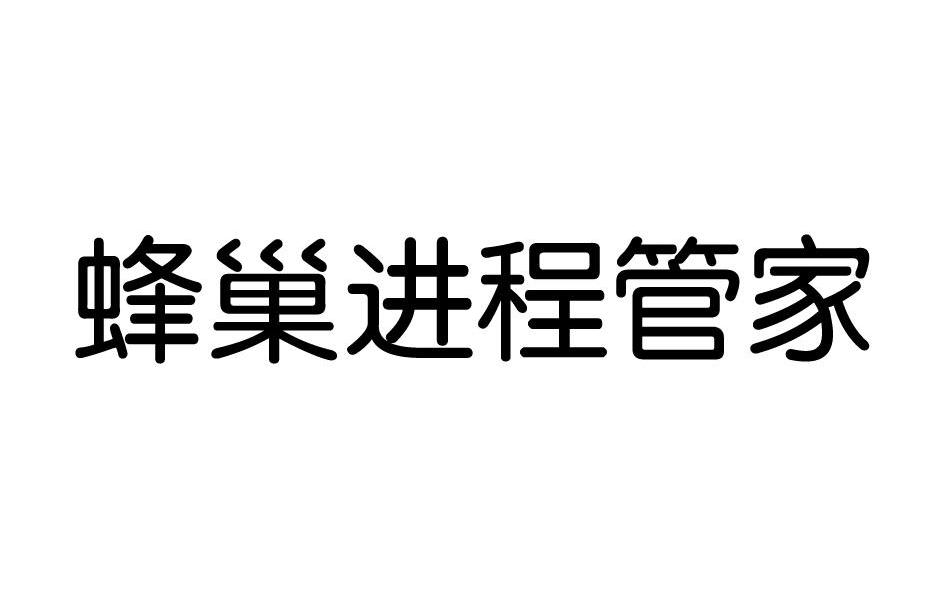 蜂巢进程管家